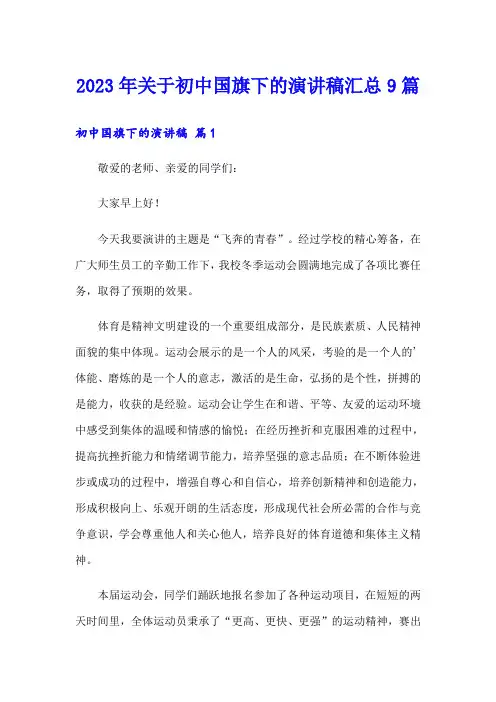 2023年关于初中国旗下的演讲稿汇总9篇

初中国旗下的演讲稿 篇1

敬爱的老师、亲爱的同学们：

大家早上好！

今天我要演讲的主题是“飞奔的青春”。经过学校的精心筹备，在广大师生员工的辛勤工作下，我校冬季运动会圆满地完成了各项比赛任务，取得了预期的效果。

体育是精神文明建设的一个重要组成部分，是民族素质、人民精神面貌的集中体现。运动会展示的是一个人的风采，考验的是一个人的’体能、磨炼的是一个人的意志，激活的是生命，弘扬的是个性，拼搏的是能力，收获的是经验。运动会让学生在和谐、平等、友爱的运动环境中感受到集体的温暖和情感的愉悦；在经历挫折和克服困难的过程中，提高抗挫折能力和情绪调节能力，培养坚强的意志品质；在不断体验进步或成功的过程中，增强自尊心和自信心，培养创新精神和创造能力，形成积极向上、乐观开朗的生活态度，形成现代社会所必需的合作与竞争意识，学会尊重他人和关心他人，培养良好的体育道德和集体主义精神。

本届运动会，同学们踊跃地报名参加了各种运动项目，在短短的两天时间里，全体运动员秉承了“更高、更快、更强”的运动精神，赛出